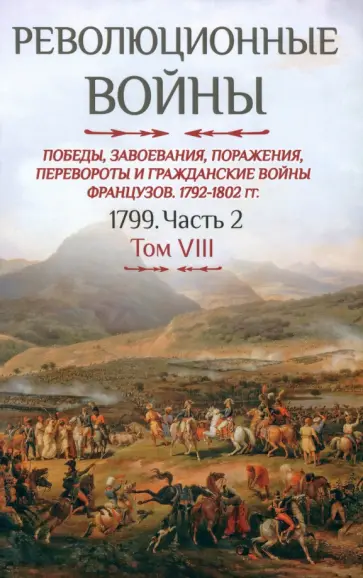 РЕВОЛЮЦИОННЫЕ ВОЙНЫ

ПОБЕДЫ, ЗАВОЕВАНИЯ, ПОРАЖЕНИЯ, ПЕРЕВОРОТЫ И ГРАЖДАНСКИЕ ВОЙНЫ ФРАНЦУЗОВ. 1792-1802 гг.

1799. Часть 2

Том VIII